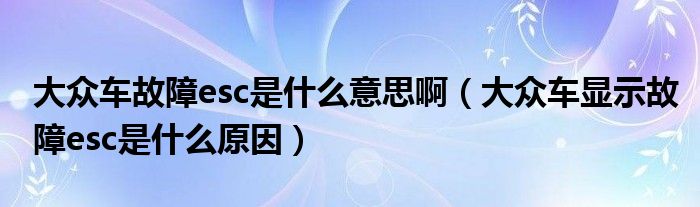 大众车故障esc是什么意思啊（大众车显示故障esc是什么原因）